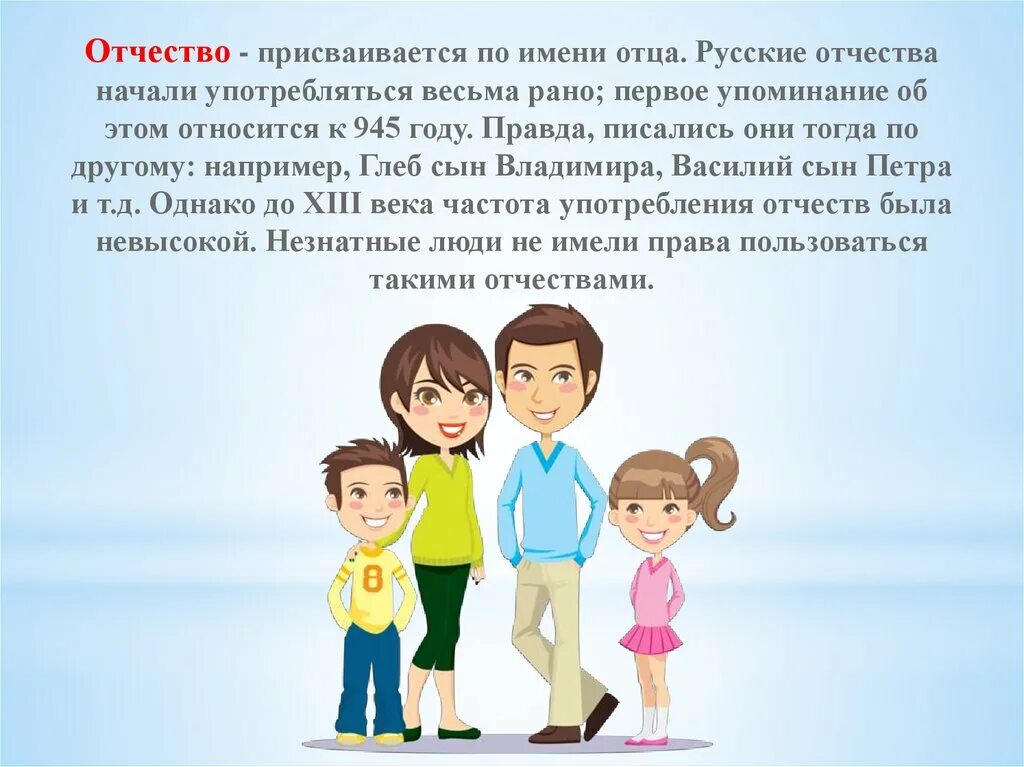 Отчество - присваивается по имени отца. Русские отчества начали употребляться весьма рано; первое упоминание об этом относится к 945 году. Правда, писались они тогда по другому: например, Глеб сын Владимира, Василий сын Петра и т.д. Однако до XIII века частота употребления отчеств была невысокой. Незнатные люди не имели права пользоваться такими отчествами.

8